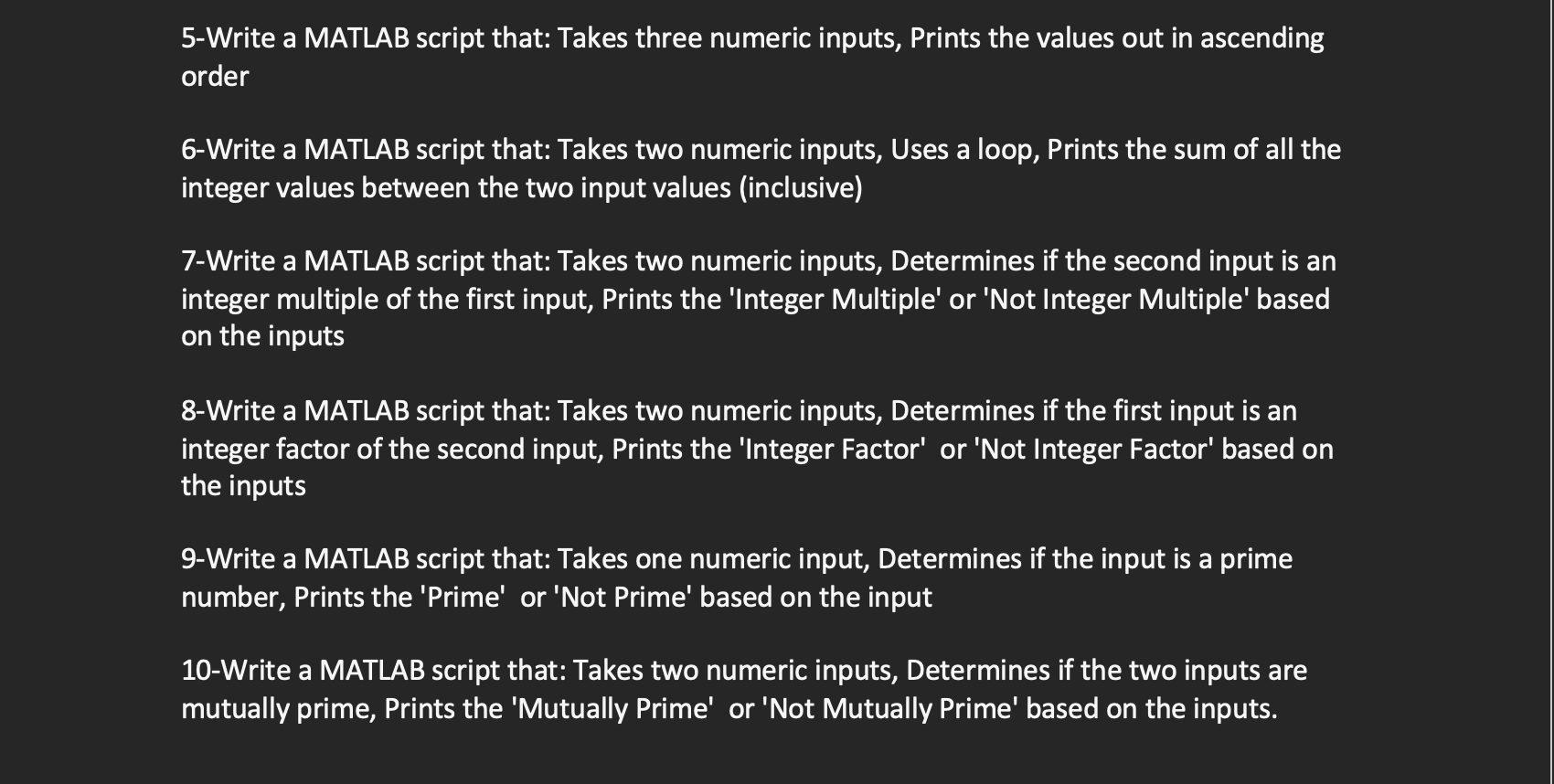 5-Write a MATLAB script that: Takes three numeric inputs, Prints the values out in ascending order

6-Write a MATLAB script that: Takes two numeric inputs, Uses a loop, Prints the sum of all the integer values between the two input values (inclusive)

7-Write a MATLAB script that: Takes two numeric inputs, Determines if the second input is an integer multiple of the first input, Prints the 'Integer Multiple' or 'Not Integer Multiple' based on the inputs

8-Write a MATLAB script that: Takes two numeric inputs, Determines if the first input is an integer factor of the second input, Prints the 'Integer Factor' or 'Not Integer Factor' based on the inputs

9-Write a MATLAB script that: Takes one numeric input, Determines if the input is a prime number, Prints the 'Prime' or 'Not Prime' based on the input

10-Write a MATLAB script that: Takes two numeric inputs, Determines if the two inputs are mutually prime, Prints the 'Mutually Prime' or 'Not Mutually Prime' based on the inputs.